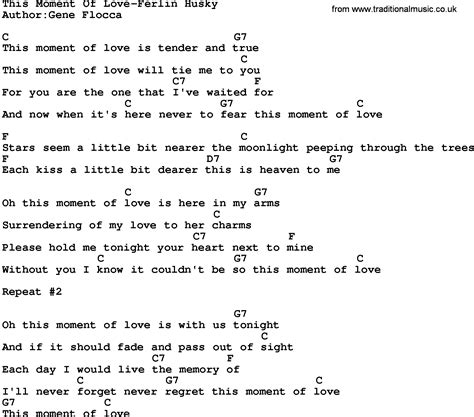 This Moment Of Love-Ferlin Husky
Author:Gene Flocca

from www.traditionalmusic.co.uk

C G7
This moment of love is tender and true
C
This moment of love will tie me to you
C7 F
For you are the one that I've waited for
C G7 C
And now when it's here never to fear this moment of love

F C
Stars seem a little bit nearer the moonlight peeping through the trees
F D7 G7
Each kiss a little bit dearer this is heaven to me

C G7
Oh this moment of love is here in my arms
C
Surrendering of my love to her charms
C7 F
Please hold me tonight your heart next to mine
C G7 C
Without you I know it couldn't be so this moment of love

Repeat #2

G7
Oh this moment of love is with us tonight
C
And if it should fade and pass out of sight
C7 F
Each day I would live the memory of
C G7 C
I'll never forget never regret this moment of love
G7 C
This moment of love